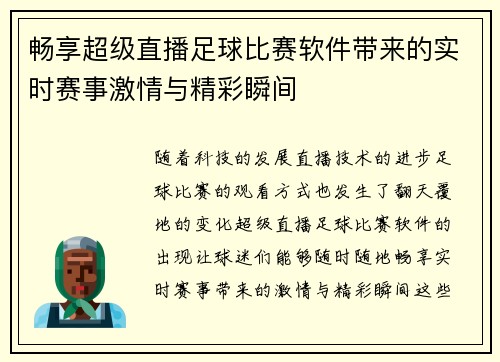 畅享超级直播足球比赛软件带来的实时赛事激情与精彩瞬间

随着科技的发展直播技术的进步足球比赛的观看方式也发生了翻天覆地的变化超级直播足球比赛软件的出现让球迷们能够随时随地畅享实时赛事带来的激情与精彩瞬间这些